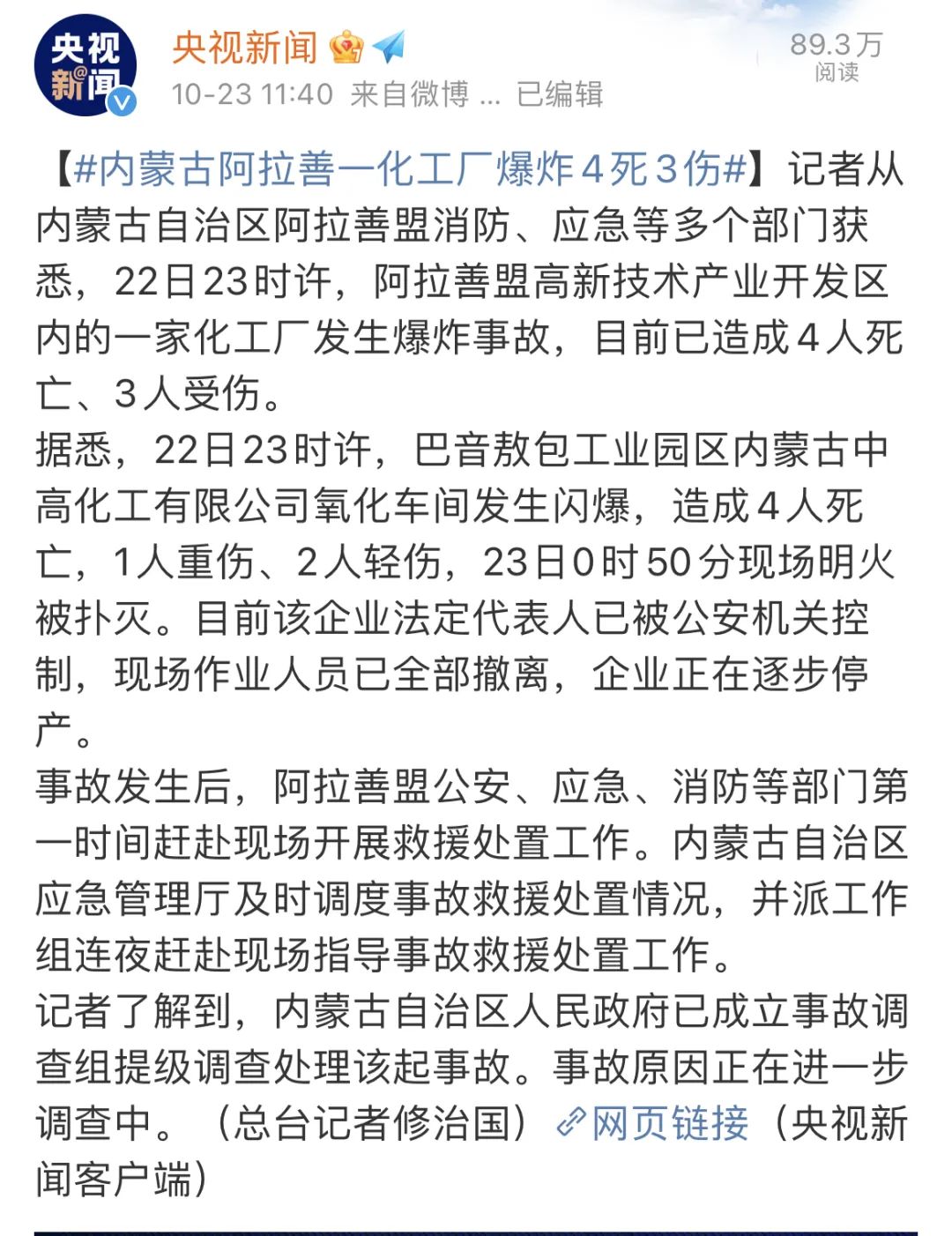 央视新闻

央视新闻
10-23 11:40 来自微博 ... 已编辑

89.3万
阅读

【#内蒙古阿拉善一化工厂爆炸4死3伤#】记者从内蒙古自治区阿拉善盟消防、应急等多个部门获悉，22日23时许，阿拉善盟高新技术产业开发区内的一家化工厂发生爆炸事故，目前已造成4人死亡、3人受伤。
据悉，22日23时许，巴音敖包工业园区内蒙古中高化工有限公司氧化车间发生闪爆，造成4人死亡，1人重伤、2人轻伤，23日0时50分现场明火被扑灭。目前该企业法定代表人已被公安机关控制，现场作业人员已全部撤离，企业正在逐步停产。
事故发生后，阿拉善盟公安、应急、消防等部门第一时间赶赴现场开展救援处置工作。内蒙古自治区应急管理厅及时调度事故救援处置情况，并派工作组连夜赶赴现场指导事故救援处置工作。
记者了解到，内蒙古自治区人民政府已成立事故调查组提级调查处理该起事故。事故原因正在进一步调查中。（总台记者修治国）网页链接（央视新闻客户端）